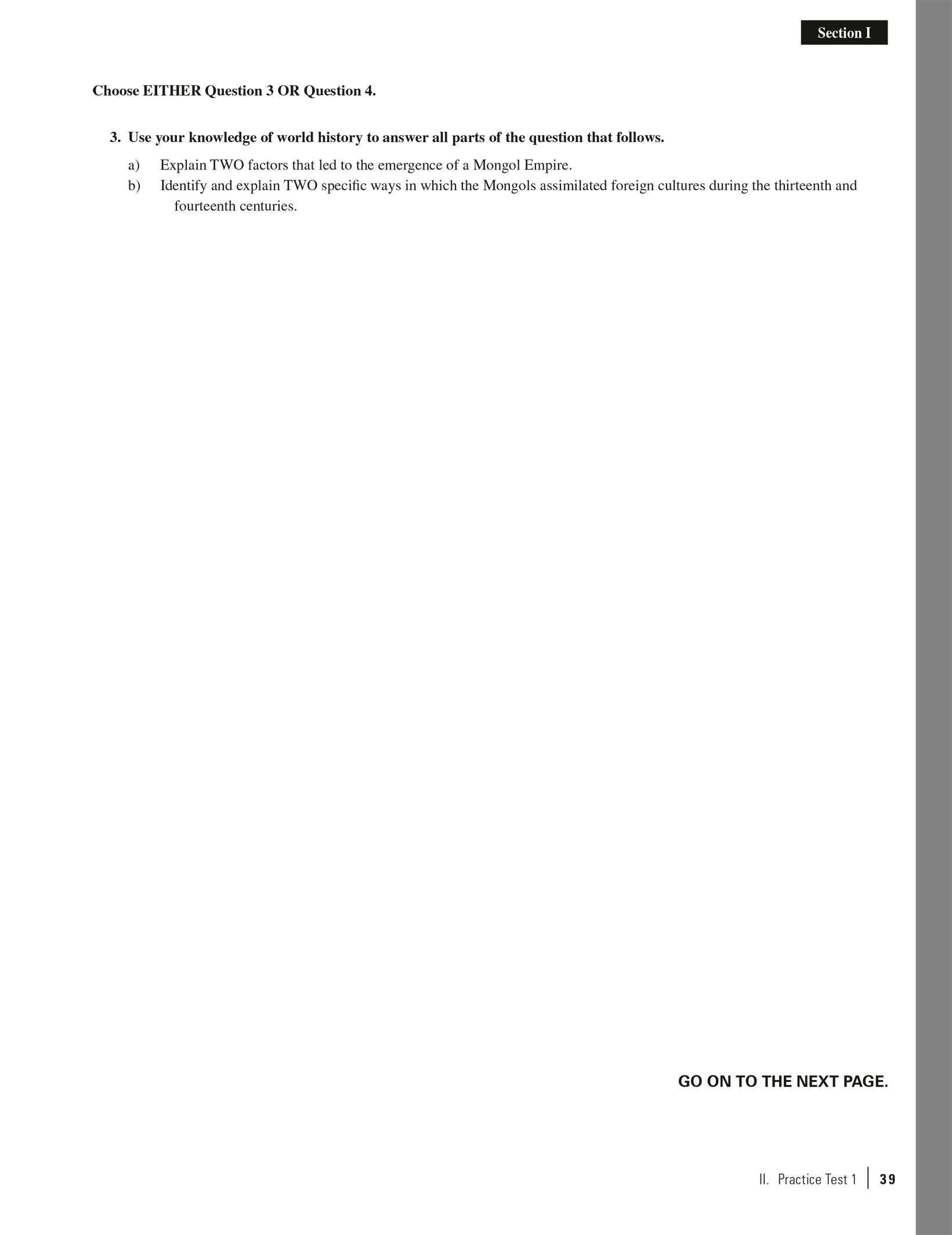 Section I

Choose EITHER Question 3 OR Question 4.

3. Use your knowledge of world history to answer all parts of the question that follows.

a) Explain TWO factors that led to the emergence of a Mongol Empire.

b) Identify and explain TWO specific ways in which the Mongols assimilated foreign cultures during the thirteenth and fourteenth centuries.

GO ON TO THE NEXT PAGE.

II. Practice Test 1 | 39